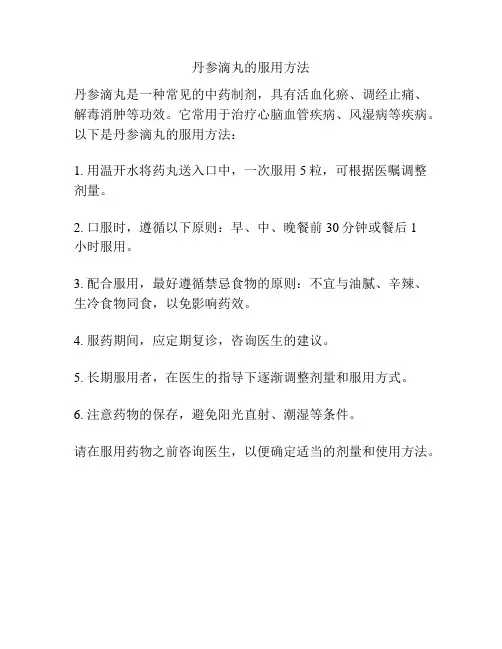 丹参滴丸的服用方法

丹参滴丸是一种常见的中药制剂，具有活血化瘀、调经止痛、解毒消肿等功效。它常用于治疗心脑血管疾病、风湿病等疾病。以下是丹参滴丸的服用方法：

1. 用温开水将药丸送入口中，一次服用 5 粒，可根据医嘱调整剂量。

2. 口服时，遵循以下原则：早、中、晚餐前 30 分钟或餐后 1 小时服用。

3. 配合服用，最好遵循禁忌食物的原则：不宜与油腻、辛辣、生冷食物同食，以免影响药效。

4. 服药期间，应定期复诊，咨询医生的建议。

5. 长期服用者，在医生的指导下逐渐调整剂量和服用方式。

6. 注意药物的保存，避免阳光直射、潮湿等条件。

请在服用药物之前咨询医生，以便确定适当的剂量和使用方法。